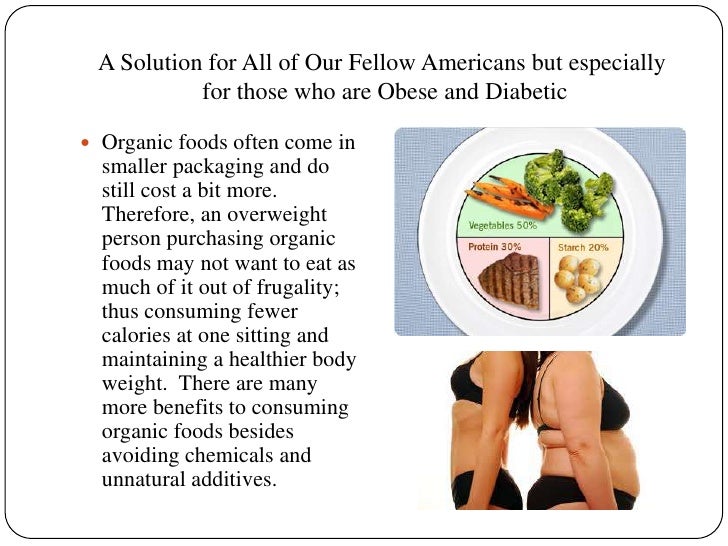 A Solution for All of Our Fellow Americans but especially for those who are Obese and Diabetic

• Organic foods often come in smaller packaging and do still cost a bit more. Therefore, an overweight person purchasing organic foods may not want to eat as much of it out of frugality; thus consuming fewer calories at one sitting and maintaining a healthier body weight. There are many more benefits to consuming organic foods besides avoiding chemicals and unnatural additives.

Vegetables 50%
Protein 30%
Starch 20%